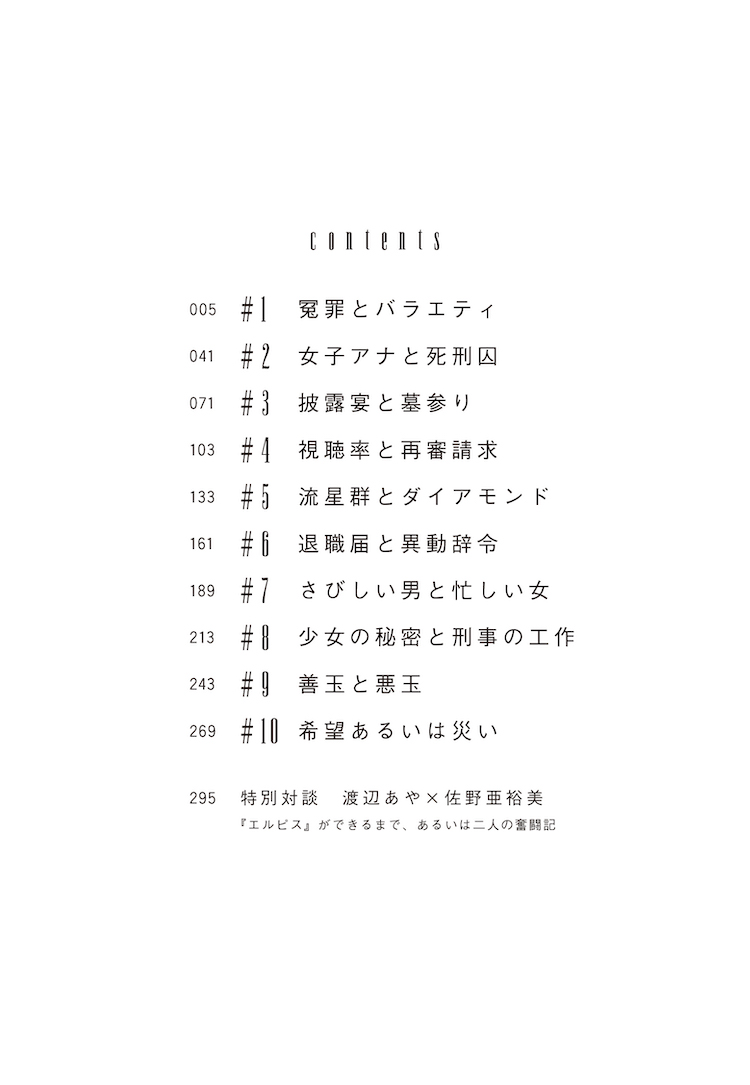 contents

005 #1 冤罪とバラエティ

041 #2 女子アナと死刑囚

071 #3 披露宴と墓参り

103 #4 視聴率と再審請求

133 #5 流星群とダイアモンド

161 #6 退職届と異動辞令

189 #7 さびしい男と忙しい女

213 #8 少女の秘密と刑事の工作

243 #9 善玉と悪玉

269 #10 希望あるいは災い

295 特別対談 渡辺あや×佐野亜裕美
『エルピス』ができるまで、あるいは二人の奮闘記